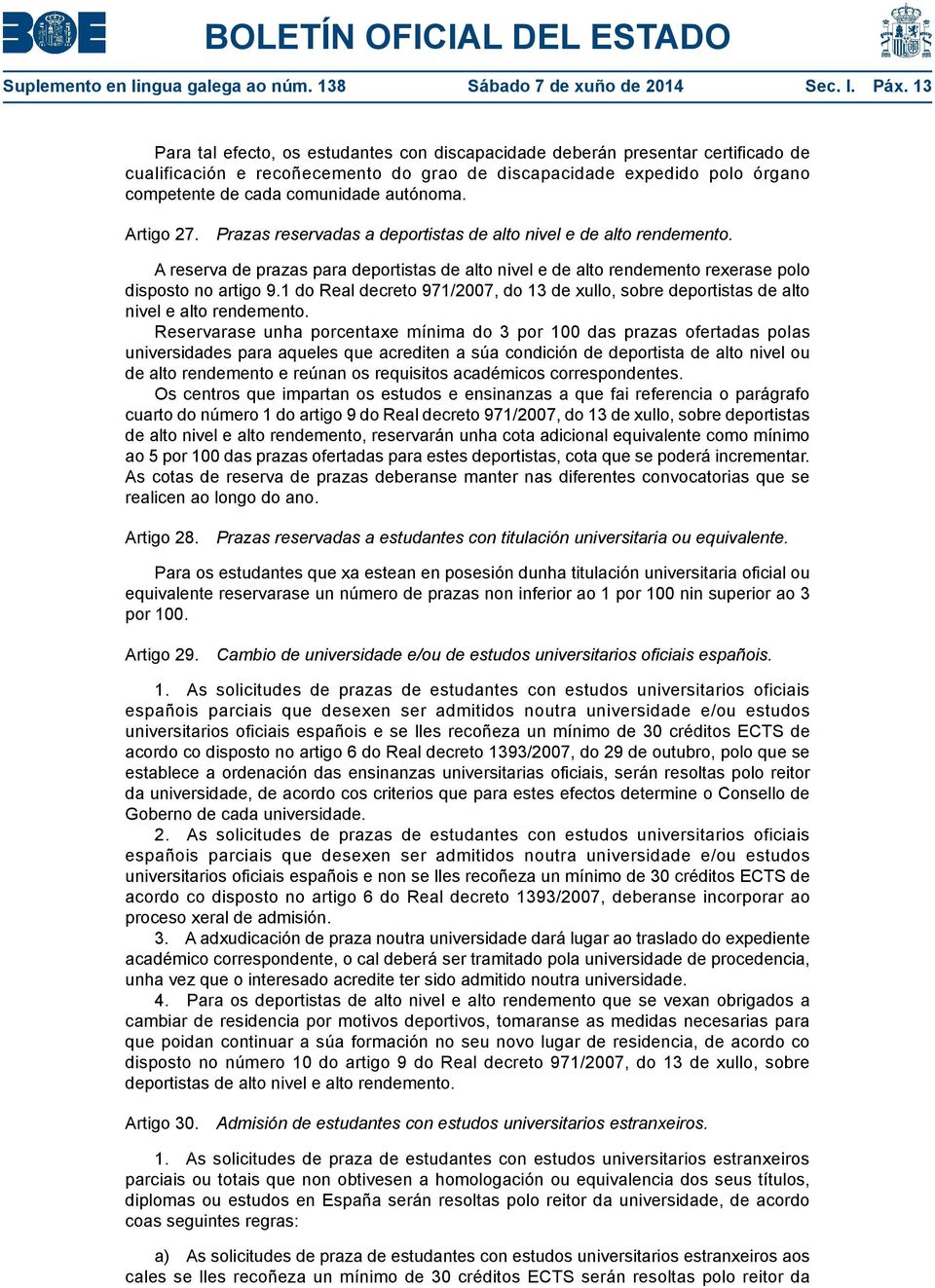 BOE

BOLETÍN OFICIAL DEL ESTADO

Suplemento en lingua galega ao núm. 138 Sábado 7 de xuño de 2014 Sec. I. Páx. 13

Para tal efecto, os estudantes con discapacidade deberán presentar certificado de cualificación e recoñecemento do grao de discapacidade expedido polo órgano competente de cada comunidade autónoma.

Artigo 27. Prazas reservadas a deportistas de alto nivel e de alto rendemento.

A reserva de prazas para deportistas de alto nivel e de alto rendemento rexerase polo disposto no artigo 9.1 do Real decreto 971/2007, do 13 de xullo, sobre deportistas de alto nivel e alto rendemento.

Reservarase unha porcentaxe mínima do 3 por 100 das prazas ofertadas polas universidades para aqueles que acrediten a súa condición de deportista de alto nivel ou de alto rendemento e reúnan os requisitos académicos correspondentes.

Os centros que impartan os estudos e ensinanzas a que fai referencia o parágrafo cuarto do número 1 do artigo 9 do Real decreto 971/2007, do 13 de xullo, sobre deportistas de alto nivel e alto rendemento, reservarán unha cota adicional equivalente como mínimo ao 5 por 100 das prazas ofertadas para estes deportistas, cota que se poderá incrementar. As cotas de reserva de prazas deberanse manter nas diferentes convocatorias que se realicen ao longo do ano.

Artigo 28. Prazas reservadas a estudantes con titulación universitaria ou equivalente.

Para os estudantes que xa estean en posesión dunha titulación universitaria oficial ou equivalente reservarase un número de prazas non inferior ao 1 por 100 nin superior ao 3 por 100.

Artigo 29. Cambio de universidade e/ou de estudos universitarios oficiais españois.

1. As solicitudes de prazas de estudantes con estudos universitarios oficiais españois parciais que desexen ser admitidos noutra universidade e/ou estudos universitarios oficiais españois e se lles recoñeza un mínimo de 30 créditos ECTS de acordo co disposto no artigo 6 do Real decreto 1393/2007, do 29 de outubro, polo que se establece a ordenación das ensinanzas universitarias oficiais, serán resoltas polo reitor da universidade, de acordo cos criterios que para estes efectos determine o Consello de Goberno de cada universidade.

2. As solicitudes de prazas de estudantes con estudos universitarios oficiais españois parciais que desexen ser admitidos noutra universidade e/ou estudos universitarios oficiais españois e non se lles recoñeza un mínimo de 30 créditos ECTS de acordo co disposto no artigo 6 do Real decreto 1393/2007, deberanse incorporar ao proceso xeral de admisión.

3. A adxudicación de praza noutra universidade dará lugar ao traslado do expediente académico correspondente, o cal deberá ser tramitado pola universidade de procedencia, unha vez que o interesado acredite ter sido admitido noutra universidade.

4. Para os deportistas de alto nivel e alto rendemento que se vexan obrigados a cambiar de residencia por motivos deportivos, tomaranse as medidas necesarias para que poidan continuar a súa formación no seu novo lugar de residencia, de acordo co disposto no número 10 do artigo 9 do Real decreto 971/2007, do 13 de xullo, sobre deportistas de alto nivel e alto rendemento.

Artigo 30. Admisión de estudantes con estudos universitarios estranxeiros.

1. As solicitudes de praza de estudantes con estudos universitarios estranxeiros parciais ou totais que non obtivesen a homologación ou equivalencia dos seus títulos, diplomas ou estudos en España serán resoltas polo reitor da universidade, de acordo coas seguintes regras:

a) As solicitudes de praza de estudantes con estudos universitarios estranxeiros aos cales se lles recoñeza un mínimo de 30 créditos ECTS serán resoltas polo reitor da